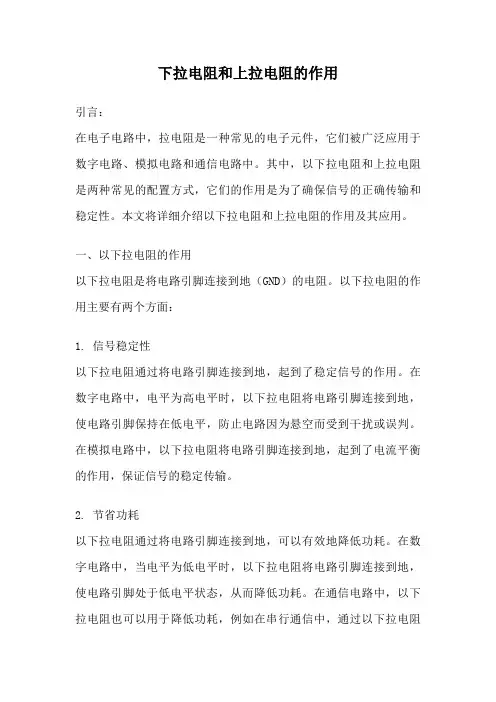 下拉电阻和上拉电阻的作用

引言：

在电子电路中，拉电阻是一种常见的电子元件，它们被广泛应用于数字电路、模拟电路和通信电路中。其中，以下拉电阻和上拉电阻是两种常见的配置方式，它们的作用是为了确保信号的正确传输和稳定性。本文将详细介绍以下拉电阻和上拉电阻的作用及其应用。

一、以下拉电阻的作用

以下拉电阻是将电路引脚连接到地（GND）的电阻。以下拉电阻的作用主要有两个方面：

1. 信号稳定性

以下拉电阻通过将电路引脚连接到地，起到了稳定信号的作用。在数字电路中，电平为高电平时，以下拉电阻将电路引脚连接到地，使电路引脚保持在低电平，防止电路因为悬空而受到干扰或误判。在模拟电路中，以下拉电阻将电路引脚连接到地，起到了电流平衡的作用，保证信号的稳定传输。

2. 节省功耗

以下拉电阻通过将电路引脚连接到地，可以有效地降低功耗。在数字电路中，当电平为低电平时，以下拉电阻将电路引脚连接到地，使电路引脚处于低电平状态，从而降低功耗。在通信电路中，以下拉电阻也可以用于降低功耗，例如在串行通信中，通过以下拉电阻